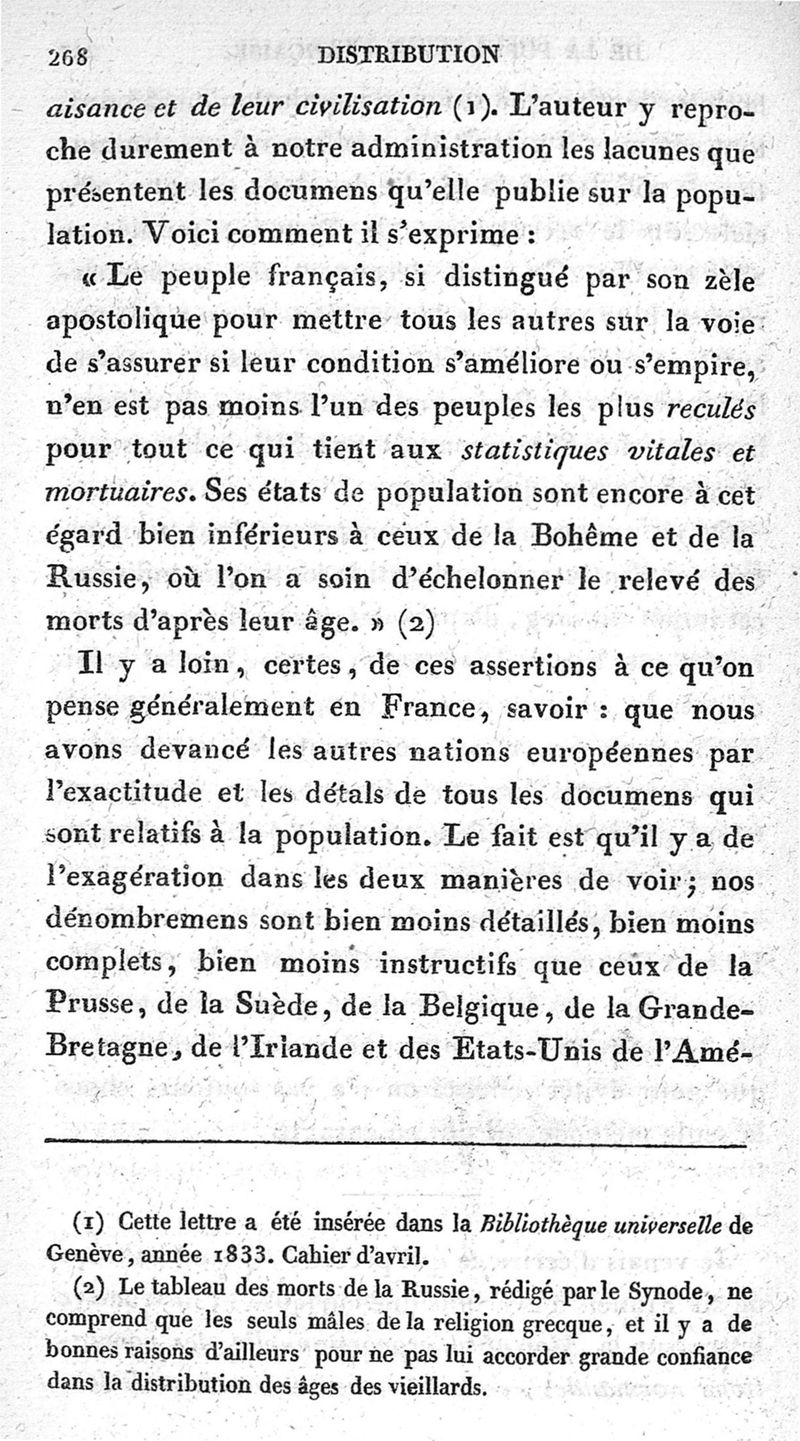 268 DISTRIBUTION

aisance et de leur civilisation (1). L'auteur y reproche durement à notre administration les lacunes que présentent les documens qu'elle publie sur la population. Voici comment il s'exprime :

« Le peuple français, si distingué par son zèle apostolique pour mettre tous les autres sur la voie de s'assurer si leur condition s'améliore ou s'empire, n'en est pas moins l'un des peuples les plus reculés pour tout ce qui tient aux statistiques vitales et mortuaires. Ses états de population sont encore à cet égard bien inférieurs à ceux de la Bohême et de la Russie, où l'on a soin d'échelonner le relevé des morts d'après leur âge. » (2)

Il y a loin, certes, de ces assertions à ce qu'on pense généralement en France, savoir : que nous avons devancé les autres nations européennes par l'exactitude et les détals de tous les documens qui sont relatifs à la population. Le fait est qu'il y a de l'exagération dans les deux manières de voir ; nos dénombremens sont bien moins détaillés, bien moins complets, bien moins instructifs que ceux de la Prusse, de la Suède, de la Belgique, de la Grande-Bretagne, de l'Irlande et des Etats-Unis de l'Amé-

(1) Cette lettre a été insérée dans la Bibliothèque universelle de Genève, année 1833. Cahier d'avril.

(2) Le tableau des morts de la Russie, rédigé par le Synode, ne comprend que les seuls mâles de la religion grecque, et il y a de bonnes raisons d'ailleurs pour ne pas lui accorder grande confiance dans la distribution des âges des vieillards.